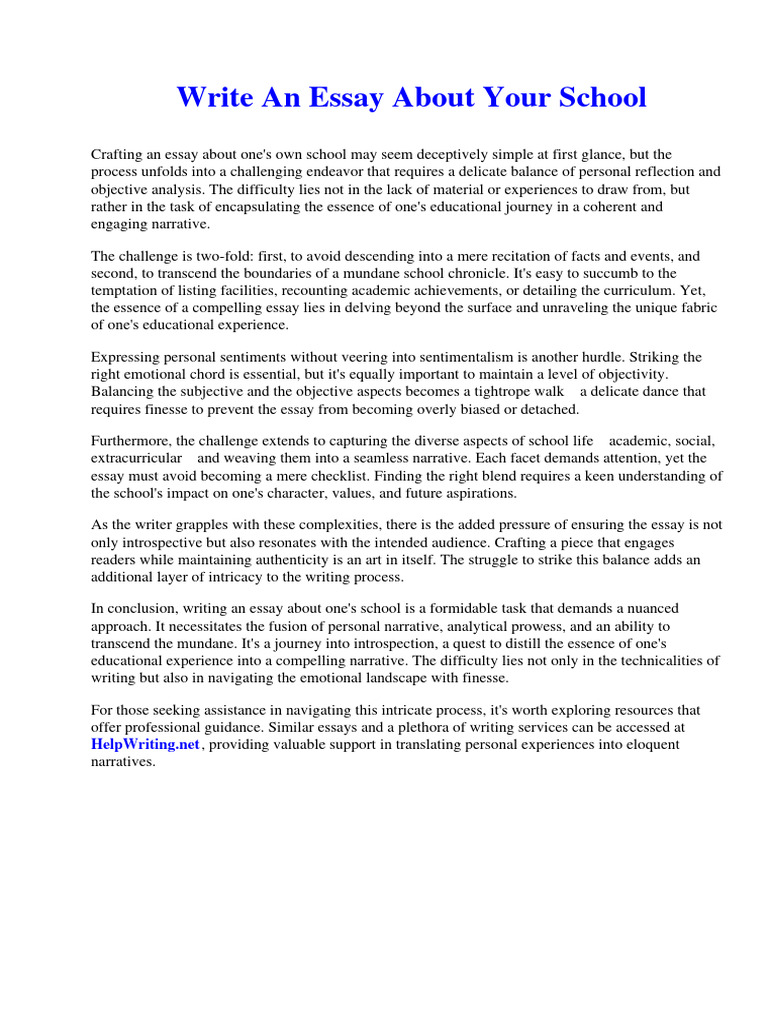 Write An Essay About Your School

Crafting an essay about one's own school may seem deceptively simple at first glance, but the process unfolds into a challenging endeavor that requires a delicate balance of personal reflection and objective analysis. The difficulty lies not in the lack of material or experiences to draw from, but rather in the task of encapsulating the essence of one's educational journey in a coherent and engaging narrative.

The challenge is two-fold: first, to avoid descending into a mere recitation of facts and events, and second, to transcend the boundaries of a mundane school chronicle. It's easy to succumb to the temptation of listing facilities, recounting academic achievements, or detailing the curriculum. Yet, the essence of a compelling essay lies in delving beyond the surface and unraveling the unique fabric of one's educational experience.

Expressing personal sentiments without veering into sentimentalism is another hurdle. Striking the right emotional chord is essential, but it's equally important to maintain a level of objectivity. Balancing the subjective and the objective aspects becomes a tightrope walk a delicate dance that requires finesse to prevent the essay from becoming overly biased or detached.

Furthermore, the challenge extends to capturing the diverse aspects of school life academic, social, extracurricular and weaving them into a seamless narrative. Each facet demands attention, yet the essay must avoid becoming a mere checklist. Finding the right blend requires a keen understanding of the school's impact on one's character, values, and future aspirations.

As the writer grapples with these complexities, there is the added pressure of ensuring the essay is not only introspective but also resonates with the intended audience. Crafting a piece that engages readers while maintaining authenticity is an art in itself. The struggle to strike this balance adds an additional layer of intricacy to the writing process.

In conclusion, writing an essay about one's school is a formidable task that demands a nuanced approach. It necessitates the fusion of personal narrative, analytical prowess, and an ability to transcend the mundane. It's a journey into introspection, a quest to distill the essence of one's educational experience into a compelling narrative. The difficulty lies not only in the technicalities of writing but also in navigating the emotional landscape with finesse.

For those seeking assistance in navigating this intricate process, it's worth exploring resources that offer professional guidance. Similar essays and a plethora of writing services can be accessed at HelpWriting.net, providing valuable support in translating personal experiences into eloquent narratives.